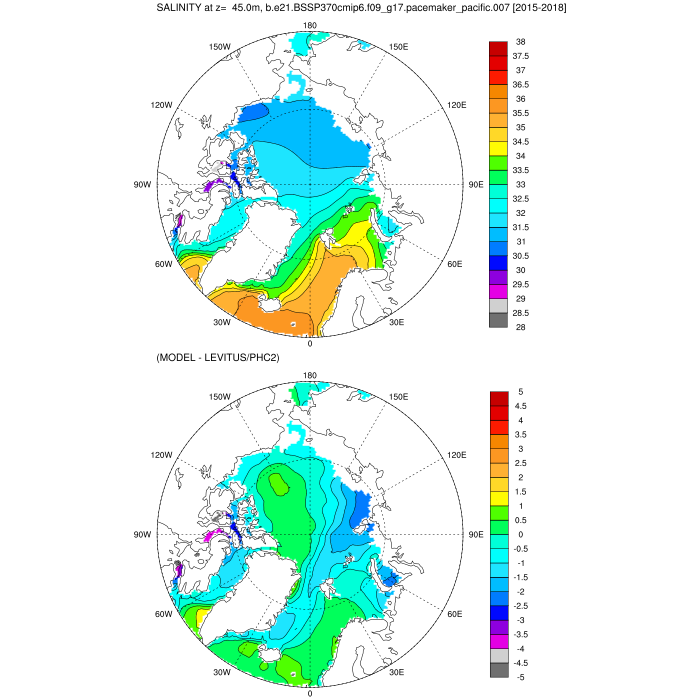 SALINITY at z= 45.0m, b.e21.BSSP370cmip6.f09_g17.pacemaker_pacific.007 [2015-2018]

180
150W
150E
120W
120E
90W
90E
60W
60E
30W
30E
0

38
37.5
37
36.5
36
35.5
35
34.5
34
33.5
33
32.5
32
31.5
31
30.5
30
29.5
29
28.5
28

(MODEL - LEVITUS/PHC2)

180
150W
150E
120W
120E
90W
90E
60W
60E
30W
30E
0

5
4.5
4
3.5
3
2.5
2
1.5
1
0.5
0
-0.5
-1
-1.5
-2
-2.5
-3
-3.5
-4
-4.5
-5